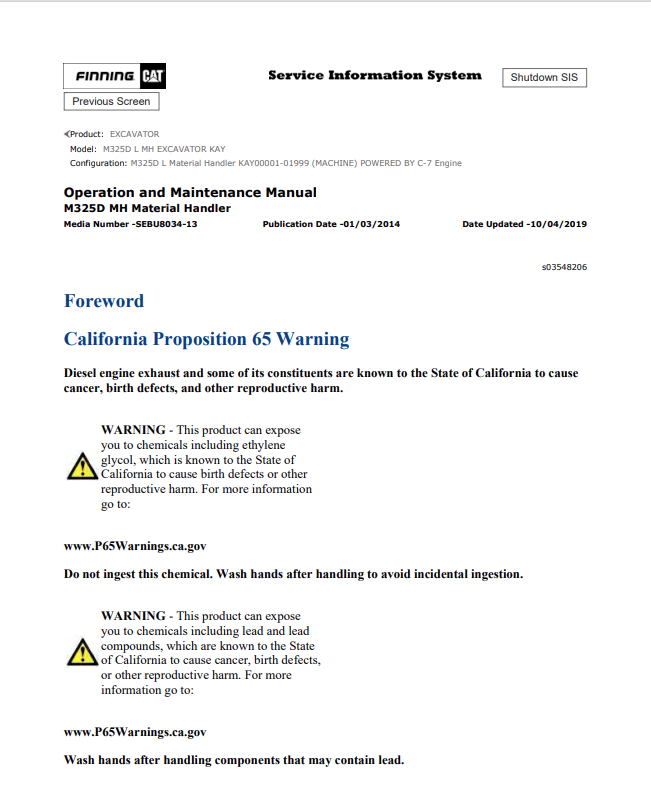 FINNING CAT

Service Information System

Shutdown SIS

Previous Screen

Product: EXCAVATOR
Model: M325D L MH EXCAVATOR KAY
Configuration: M325D L Material Handler KAY00001-01999 (MACHINE) POWERED BY C-7 Engine

Operation and Maintenance Manual
M325D MH Material Handler
Media Number -SEBU8034-13
Publication Date -01/03/2014
Date Updated -10/04/2019

s03548206

Foreword

California Proposition 65 Warning

Diesel engine exhaust and some of its constituents are known to the State of California to cause cancer, birth defects, and other reproductive harm.

WARNING - This product can expose you to chemicals including ethylene glycol, which is known to the State of California to cause birth defects or other reproductive harm. For more information go to:

www.P65Warnings.ca.gov

Do not ingest this chemical. Wash hands after handling to avoid incidental ingestion.

WARNING - This product can expose you to chemicals including lead and lead compounds, which are known to the State of California to cause cancer, birth defects, or other reproductive harm. For more information go to:

www.P65Warnings.ca.gov

Wash hands after handling components that may contain lead.